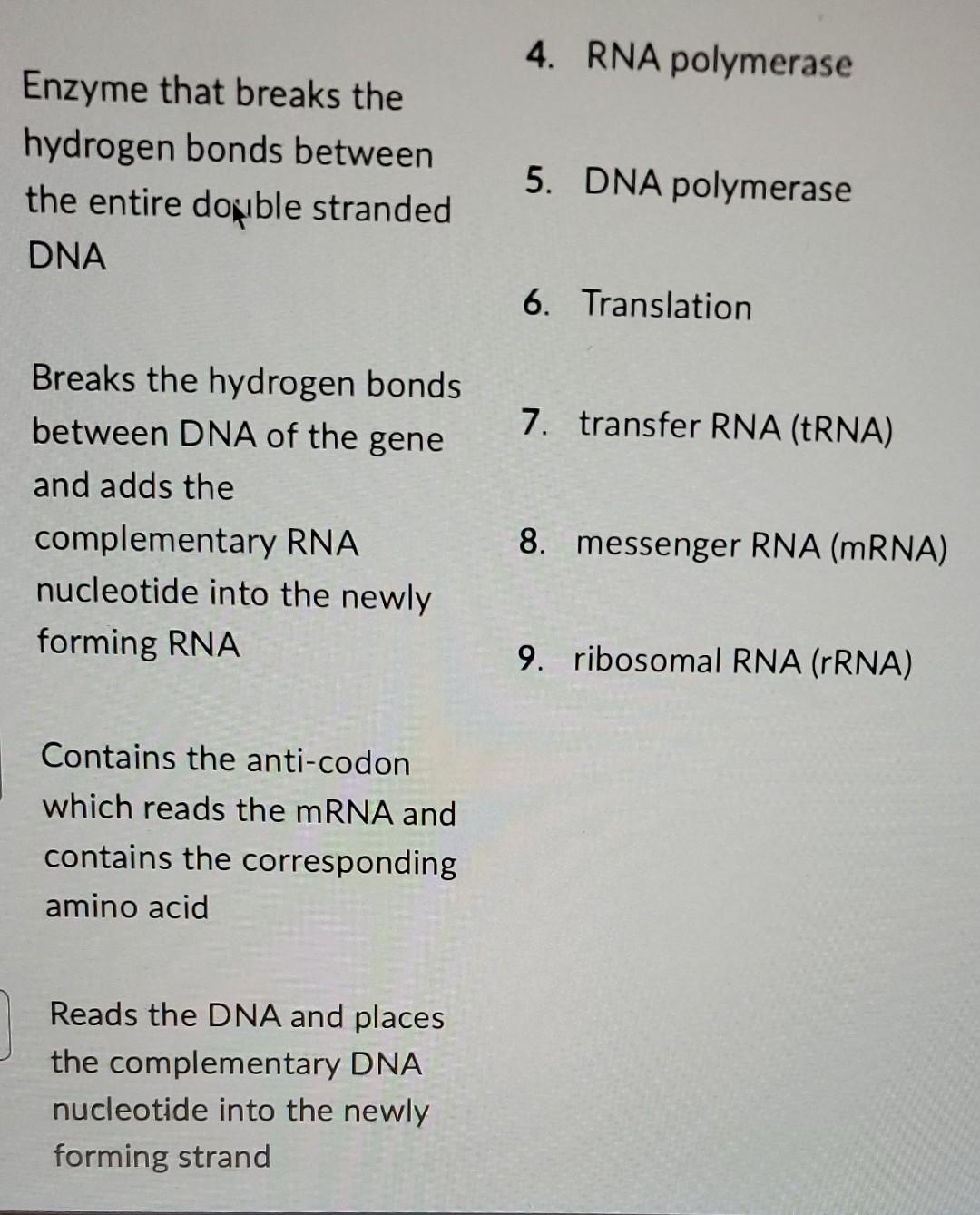 Enzyme that breaks the hydrogen bonds between the entire double stranded DNA

Breaks the hydrogen bonds between DNA of the gene and adds the complementary RNA nucleotide into the newly forming RNA

Contains the anti-codon which reads the mRNA and contains the corresponding amino acid

Reads the DNA and places the complementary DNA nucleotide into the newly forming strand

4. RNA polymerase

5. DNA polymerase

6. Translation

7. transfer RNA (tRNA)

8. messenger RNA (mRNA)

9. ribosomal RNA (rRNA)